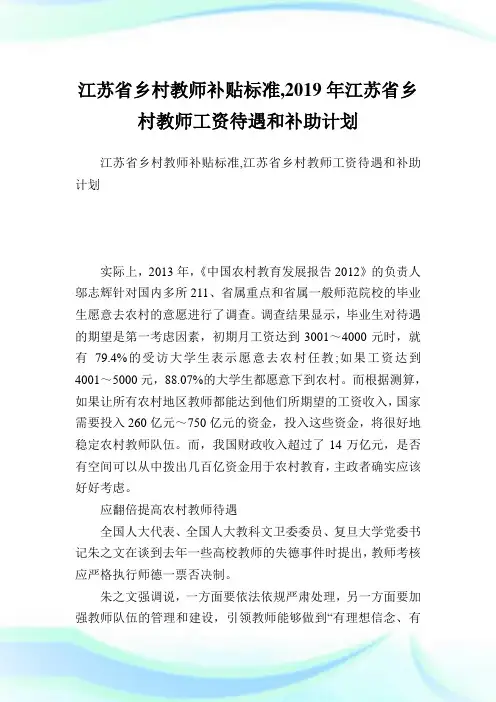 江苏省乡村教师补贴标准,2019 年江苏省乡村教师工资待遇和补助计划

江苏省乡村教师补贴标准,江苏省乡村教师工资待遇和补助计划

实际上，2013 年，《中国农村教育发展报告 2012》的负责人邬志辉针对国内多所 211、省属重点和省属一般师范院校的毕业生愿意去农村的意愿进行了调查。调查结果显示，毕业生对待遇的期望是第一考虑因素，初期月工资达到 3001～4000 元时，就有 79.4%的受访大学生表示愿意去农村任教;如果工资达到 4001～5000 元，88.07%的大学生都愿意下到农村。而根据测算，如果让所有农村地区教师都能达到他们所期望的工资收入，国家需要投入 260 亿元～750 亿元的资金，投入这些资金，将很好地稳定农村教师队伍。而，我国财政收入超过了 14 万亿元，是否有空间可以从中拨出几百亿资金用于农村教育，主政者确实应该好好考虑。

应翻倍提高农村教师待遇

全国人大代表、全国人大教科文卫委委员、复旦大学党委书记朱之文在谈到去年一些高校教师的失德事件时提出，教师考核应严格执行师德一票否决制。

朱之文强调说，一方面要依法依规严肃处理，另一方面要加强教师队伍的管理和建设，引领教师能够做到“有理想信念、有